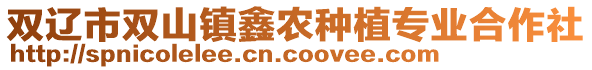 双辽市双山镇鑫农种植专业合作社
http://spnicolelee.cn.coovee.com